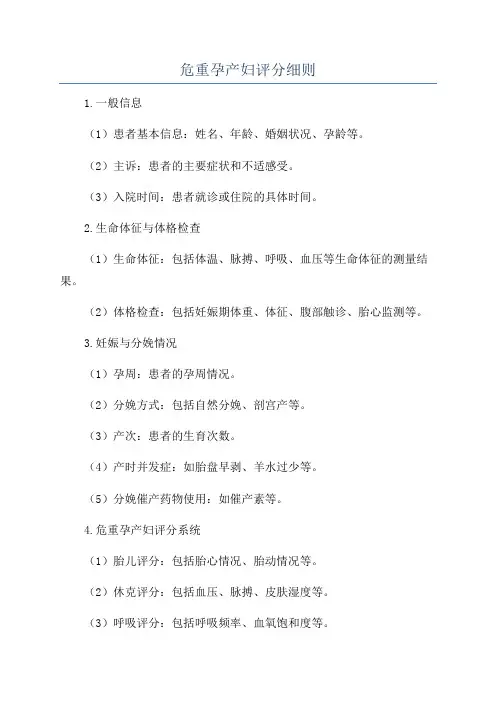 危重孕产妇评分细则

1.一般信息

（1）患者基本信息：姓名、年龄、婚姻状况、孕龄等。

（2）主诉：患者的主要症状和不适感受。

（3）入院时间：患者就诊或住院的具体时间。

2.生命体征与体格检查

（1）生命体征：包括体温、脉搏、呼吸、血压等生命体征的测量结果。

（2）体格检查：包括妊娠期体重、体征、腹部触诊、胎心监测等。

3.妊娠与分娩情况

（1）孕周：患者的孕周情况。

（2）分娩方式：包括自然分娩、剖宫产等。

（3）产次：患者的生育次数。

（4）产时并发症：如胎盘早剥、羊水过少等。

（5）分娩催产药物使用：如催产素等。

4.危重孕产妇评分系统

（1）胎儿评分：包括胎心情况、胎动情况等。

（2）休克评分：包括血压、脉搏、皮肤湿度等。

（3）呼吸评分：包括呼吸频率、血氧饱和度等。